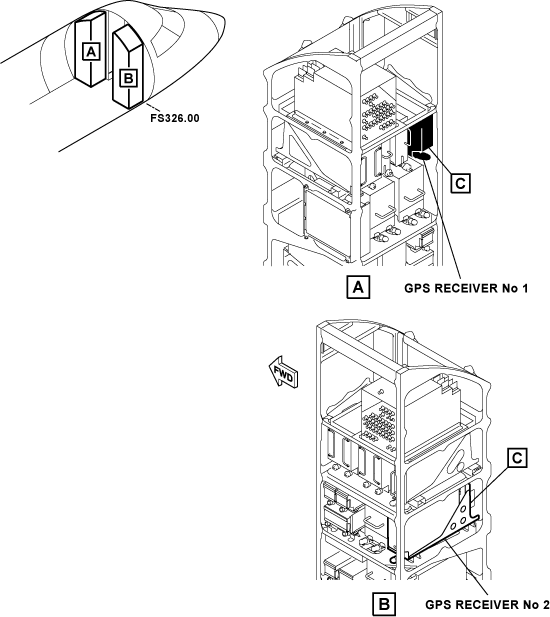 A
B
FS326.00
C
A
GPS RECEIVER No 1
FWD
C
B
GPS RECEIVER No 2